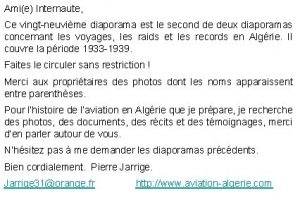 Ami(e) Internaute,

Ce vingt-neuvième diaporama est le second de deux diaporamas concernant les voyages, les raids et les records en Algérie. Il couvre la période 1933-1939.

Faites le circuler sans restriction !

Merci aux propriétaires des photos dont les noms apparaissent entre parenthèses.

Pour l'histoire de l'aviation en Algérie que je prépare, je recherche des photos, des documents, des récits et des témoignages, merci d'en parler autour de vous.

N'hésitez pas à me demander les diaporamas précédents.

Bien cordialement. Pierre Jarrige.

Jarrige31@orange.fr http://www.aviation-algerie.com